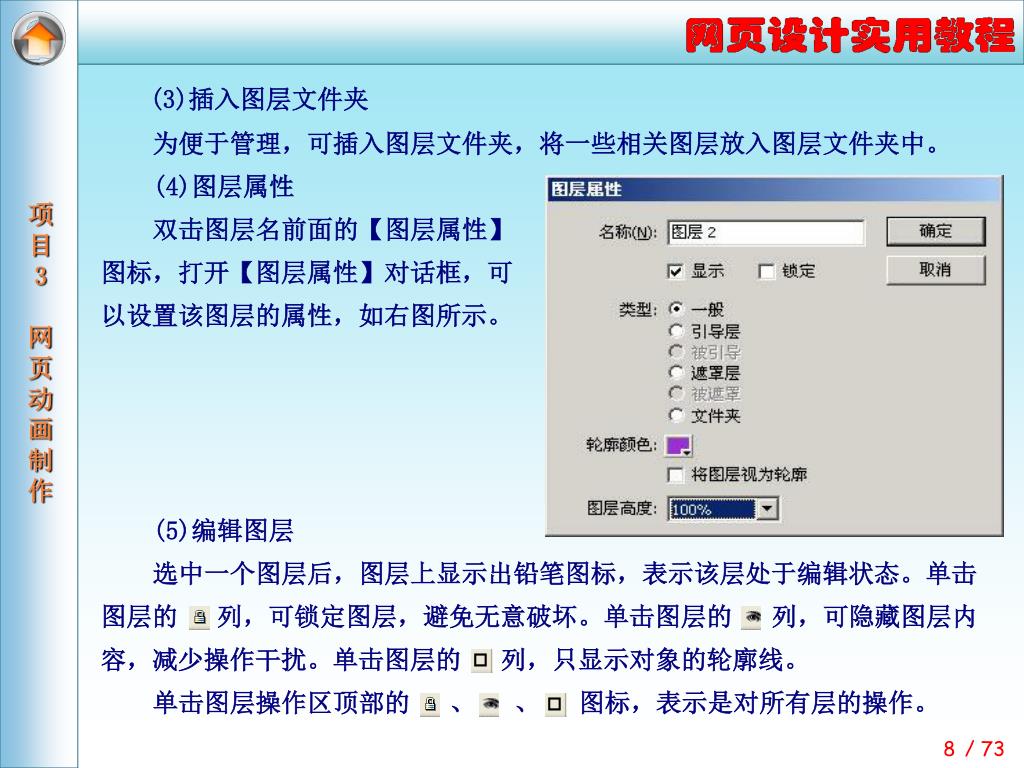 网页设计实用教程

项目3 网页动画制作

(3)插入图层文件夹

为便于管理，可插入图层文件夹，将一些相关图层放入图层文件夹中。

(4)图层属性

双击图层名前面的【图层属性】图标，打开【图层属性】对话框，可以设置该图层的属性，如右图所示。

图层属性
名称(N): 图层 2
确定
取消
显示 锁定
类型: 一般
引导层
被引导
遮罩层
被遮罩
文件夹
轮廓颜色:
将图层视为轮廓
图层高度: 100%

(5)编辑图层

选中一个图层后，图层上显示出铅笔图标，表示该层处于编辑状态。单击图层的 列，可锁定图层，避免无意破坏。单击图层的 列，可隐藏图层内容，减少操作干扰。单击图层的 列，只显示对象的轮廓线。

单击图层操作区顶部的 、 、 图标，表示是对所有层的操作。

8 / 73